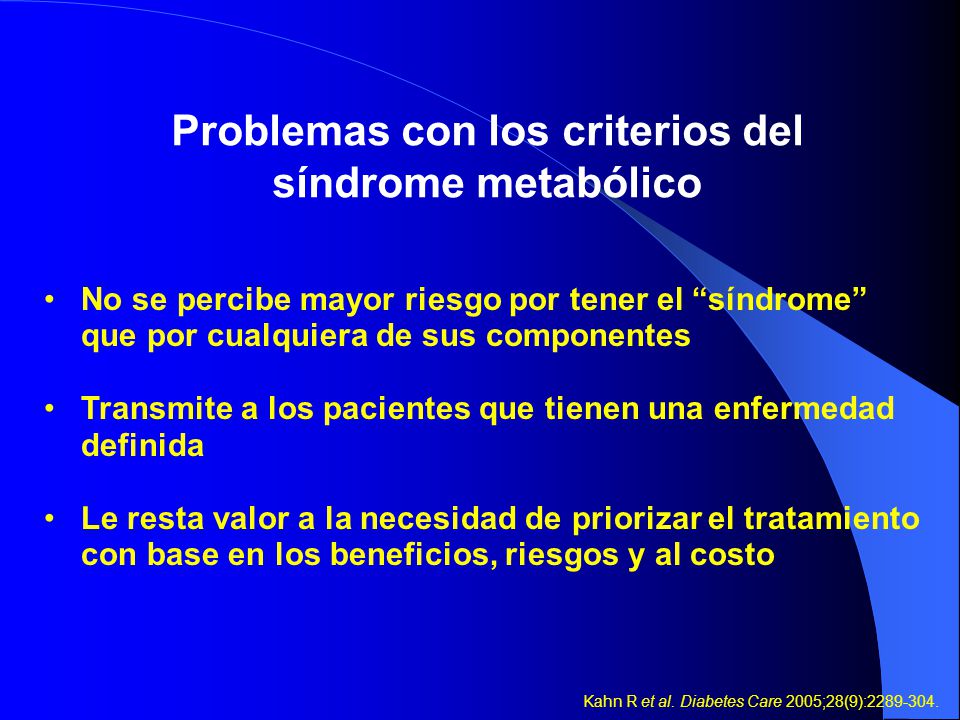 Problemas con los criterios del síndrome metabólico

• No se percibe mayor riesgo por tener el “síndrome” que por cualquiera de sus componentes

• Transmite a los pacientes que tienen una enfermedad definida

• Le resta valor a la necesidad de priorizar el tratamiento con base en los beneficios, riesgos y al costo

Kahn R et al. Diabetes Care 2005;28(9):2289-304.